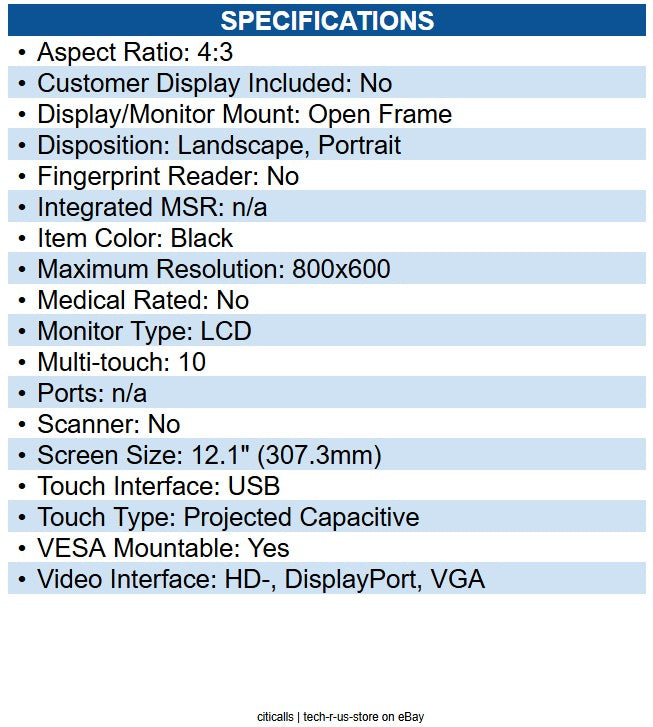 SPECIFICATIONS

• Aspect Ratio: 4:3
• Customer Display Included: No
• Display/Monitor Mount: Open Frame
• Disposition: Landscape, Portrait
• Fingerprint Reader: No
• Integrated MSR: n/a
• Item Color: Black
• Maximum Resolution: 800x600
• Medical Rated: No
• Monitor Type: LCD
• Multi-touch: 10
• Ports: n/a
• Scanner: No
• Screen Size: 12.1" (307.3mm)
• Touch Interface: USB
• Touch Type: Projected Capacitive
• VESA Mountable: Yes
• Video Interface: HD-, DisplayPort, VGA

citicalls | tech-r-us-store on eBay